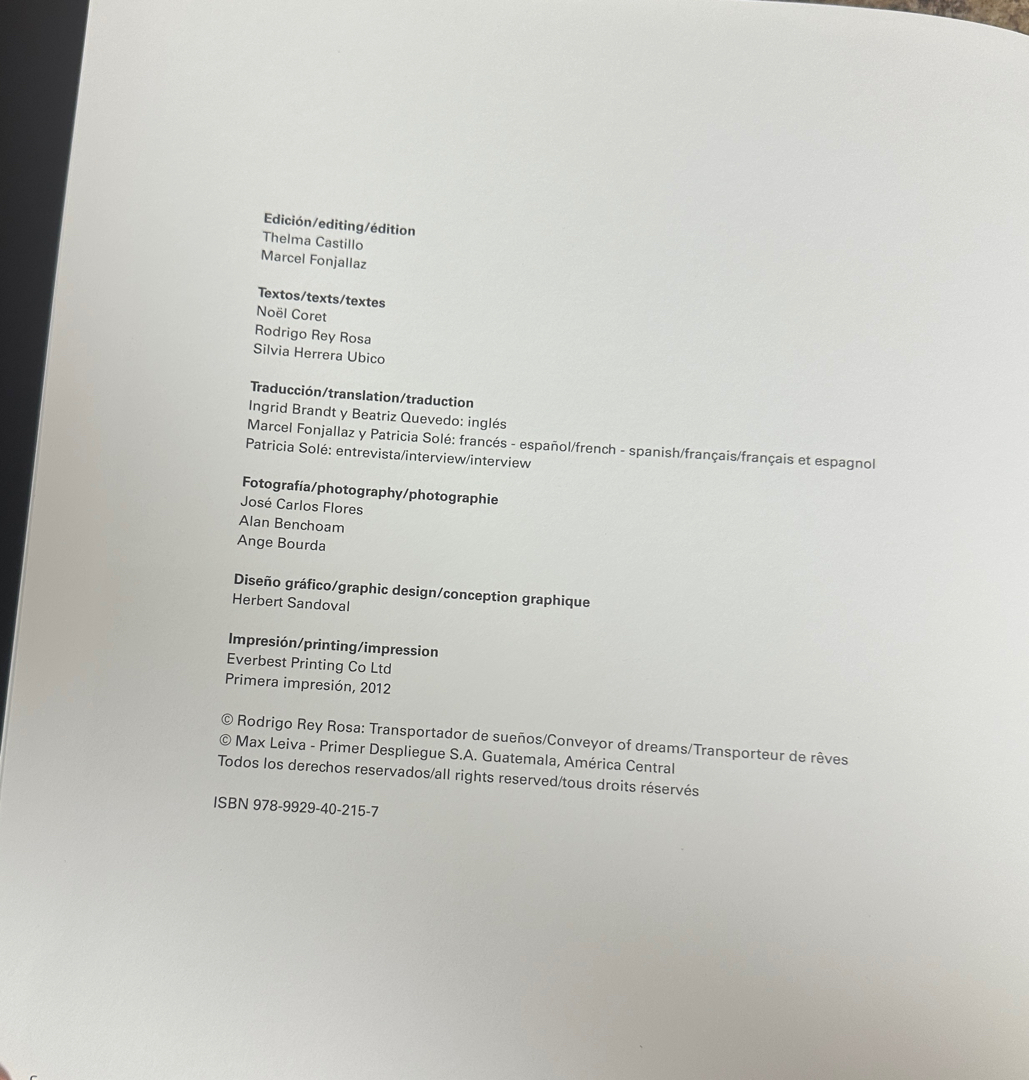 Edición/editing/édition
Thelma Castillo
Marcel Fonjallaz

Textos/texts/textes
Noël Coret
Rodrigo Rey Rosa
Silvia Herrera Ubico

Traducción/translation/traduction
Ingrid Brandt y Beatriz Quevedo: inglés
Marcel Fonjallaz y Patricia Solé: francés - español/french - spanish/français/français et espagnol
Patricia Solé: entrevista/interview/interview

Fotografía/photography/photographie
José Carlos Flores
Alan Benchoam
Ange Bourda

Diseño gráfico/graphic design/conception graphique
Herbert Sandoval

Impresión/printing/impression
Everbest Printing Co Ltd
Primera impresión, 2012

© Rodrigo Rey Rosa: Transportador de sueños/Conveyor of dreams/Transporteur de rêves
© Max Leiva - Primer Despliegue S.A. Guatemala, América Central
Todos los derechos reservados/all rights reserved/tous droits réservés

ISBN 978-9929-40-215-7